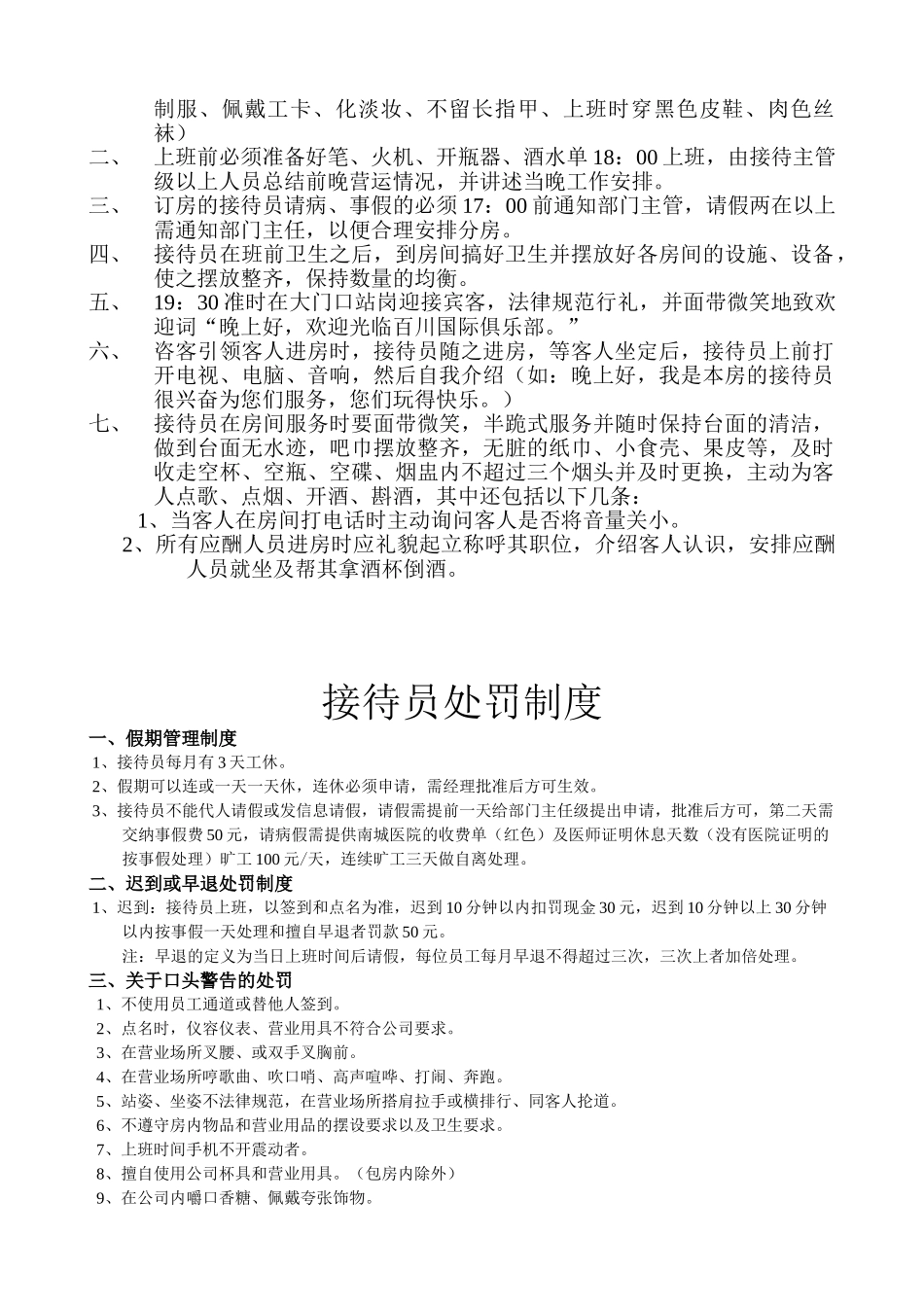 制服、佩戴工卡、化淡妆、不留长指甲、上班时穿黑色皮鞋、肉色丝袜）

二、　上班前必须准备好笔、火机、开瓶器、酒水单 18：00 上班，由接待主管级以上人员总结前晚营运情况，并讲述当晚工作安排。

三、　订房的接待员请病、事假的必须 17：00 前通知部门主管，请假两在以上需通知部门主任，以便合理安排分房。

四、　接待员在班前卫生之后，到房间搞好卫生并摆放好各房间的设施、设备，使之摆放整齐，保持数量的均衡。

五、　19：30 准时在大门口站岗迎接宾客，法律规范行礼，并面带微笑地致欢迎词“晚上好，欢迎光临百川国际俱乐部。”

六、　咨客引领客人进房时，接待员随之进房，等客人坐定后，接待员上前打开电视、电脑、音响，然后自我介绍（如：晚上好，我是本房的接待员很兴奋为您们服务，您们玩得快乐。）

七、　接待员在房间服务时要面带微笑，半跪式服务并随时保持台面的清洁，做到台面无水迹，吧巾摆放整齐，无脏的纸巾、小食壳、果皮等，及时收走空杯、空瓶、空碟、烟盅内不超过三个烟头并及时更换，主动为客人点歌、点烟、开酒、斟酒，其中还包括以下几条：

1、当客人在房间打电话时主动询问客人是否将音量关小。

2、所有应酬人员进房时应礼貌起立称呼其职位，介绍客人认识，安排应酬人员就坐及帮其拿酒杯倒酒。

接待员处罚制度

一、假期管理制度

1、接待员每月有 3 天工休。

2、假期可以连或一天一天休，连休必须申请，需经理批准后方可生效。

3、接待员不能代人请假或发信息请假，请假需提前一天给部门主任级提出申请，批准后方可，第二天需交纳事假费 50 元，请病假需提供南城医院的收费单（红色）及医师证明休息天数（没有医院证明的按事假处理）旷工 100 元/天，连续旷工三天做自离处理。

二、迟到或早退处罚制度

1、迟到：接待员上班，以签到和点名为准，迟到 10 分钟以内扣罚现金 30 元，迟到 10 分钟以上 30 分钟以内按事假一天处理和擅自早退者罚款 50 元。

注：早退的定义为当日上班时间后请假，每位员工每月早退不得超过三次，三次上者加倍处理。

三、关于口头警告的处罚

1、不使用员工通道或替他人签到。

2、点名时，仪容仪表、营业用具不符合公司要求。

3、在营业场所叉腰、或双手叉胸前。

4、在营业场所哼歌曲、吹口哨、高声喧哗、打闹、奔跑。

5、站姿、坐姿不法律规范，在营业场所搭肩拉手或横排行、同客人抢道。

6、不遵守房内物品和营业用品的摆设要求以及卫生要求。

7、上班时间手机不开震动者。

8、擅自使用公司杯具和营业用具。（包房内除外）

9、在公司内嚼口香糖、佩戴夸张饰物。